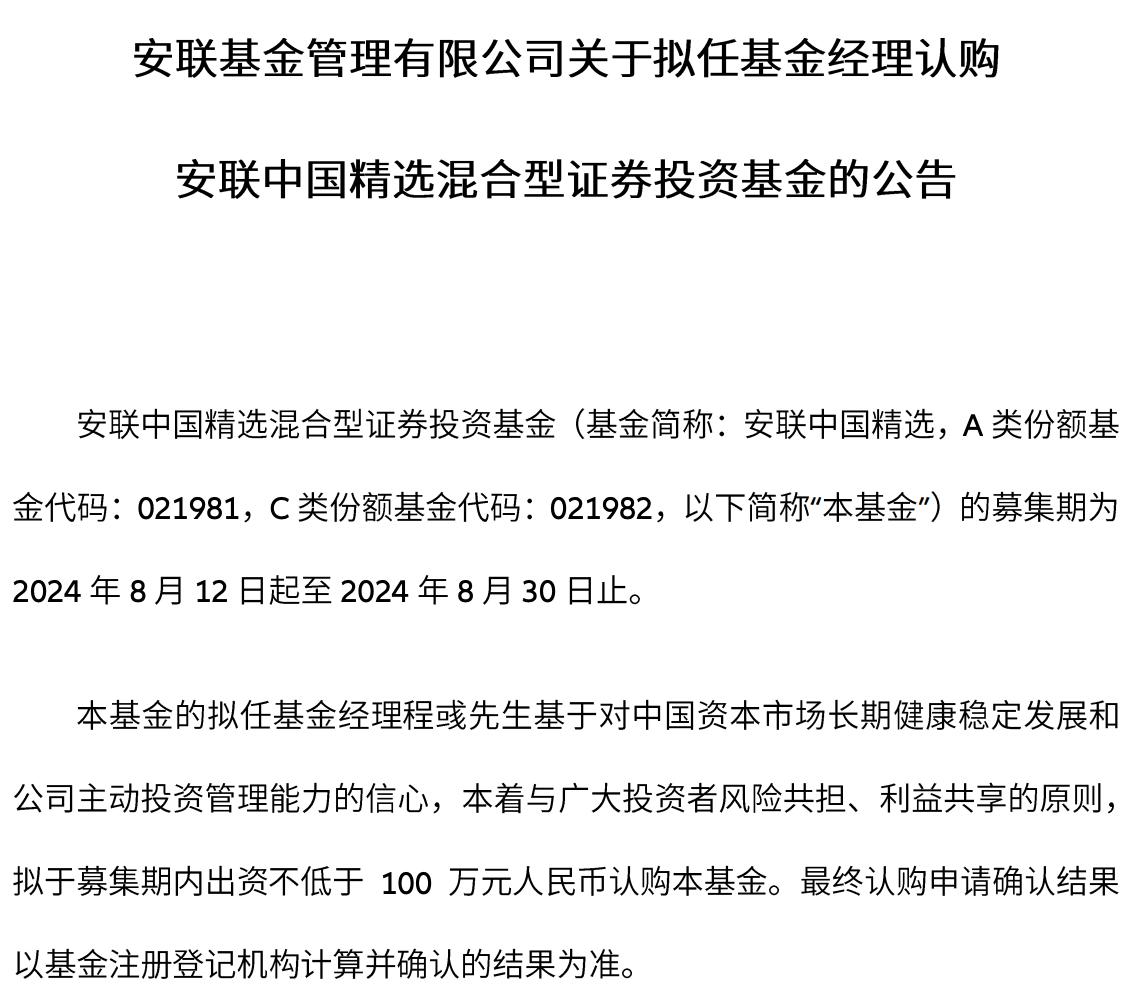 安联基金管理有限公司关于拟任基金经理认购

安联中国精选混合型证券投资基金的公告

安联中国精选混合型证券投资基金（基金简称：安联中国精选，A 类份额基金代码：021981，C 类份额基金代码：021982，以下简称“本基金”）的募集期为 2024 年 8 月 12 日起至 2024 年 8 月 30 日止。

本基金的拟任基金经理程彧先生基于对中国资本市场长期健康稳定发展和公司主动投资管理能力的信心，本着与广大投资者风险共担、利益共享的原则，拟于募集期内出资不低于 100 万元人民币认购本基金。最终认购申请确认结果以基金注册登记机构计算并确认的结果为准。